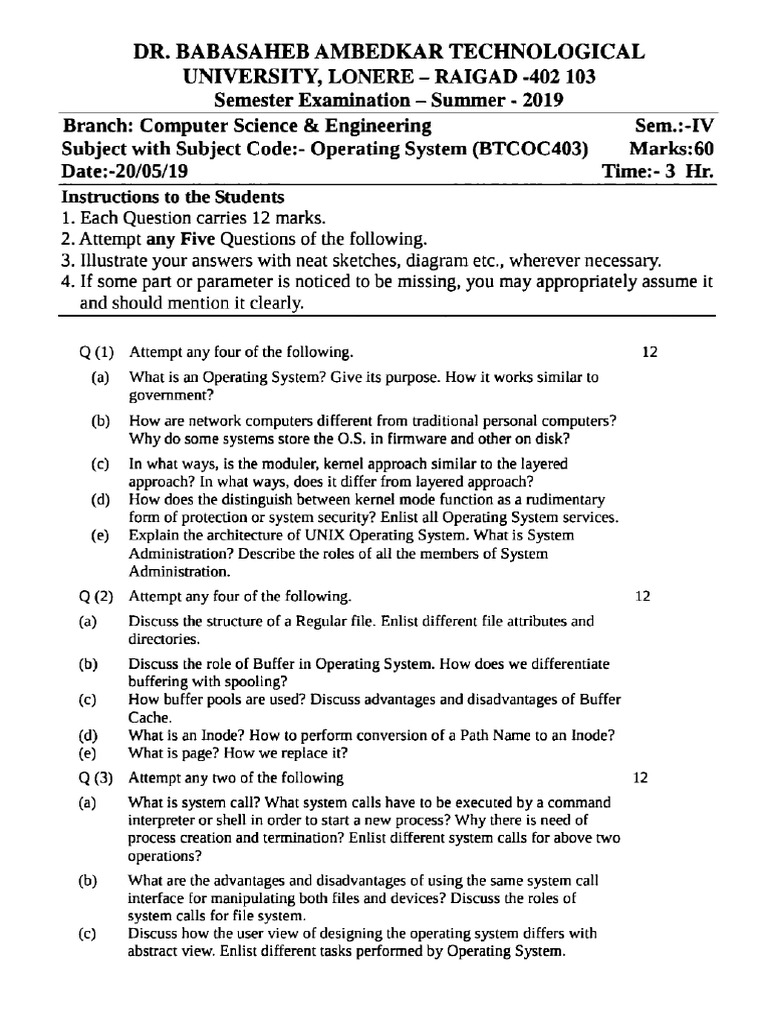 DR. BABASAHEB AMBEDKAR TECHNOLOGICAL UNIVERSITY, LONERE – RAIGAD -402 103
Semester Examination – Summer - 2019

Branch: Computer Science & Engineering Sem.:-IV
Subject with Subject Code:- Operating System (BTCOC403) Marks:60
Date:-20/05/19 Time:- 3 Hr.

Instructions to the Students
1. Each Question carries 12 marks.
2. Attempt any Five Questions of the following.
3. Illustrate your answers with neat sketches, diagram etc., wherever necessary.
4. If some part or parameter is noticed to be missing, you may appropriately assume it and should mention it clearly.

Q (1) Attempt any four of the following. 12
(a) What is an Operating System? Give its purpose. How it works similar to government?
(b) How are network computers different from traditional personal computers? Why do some systems store the O.S. in firmware and other on disk?
(c) In what ways, is the moduler, kernel approach similar to the layered approach? In what ways, does it differ from layered approach?
(d) How does the distinguish between kernel mode function as a rudimentary form of protection or system security? Enlist all Operating System services.
(e) Explain the architecture of UNIX Operating System. What is System Administration? Describe the roles of all the members of System Administration.

Q (2) Attempt any four of the following. 12
(a) Discuss the structure of a Regular file. Enlist different file attributes and directories.
(b) Discuss the role of Buffer in Operating System. How does we differentiate buffering with spooling?
(c) How buffer pools are used? Discuss advantages and disadvantages of Buffer Cache.
(d) What is an Inode? How to perform conversion of a Path Name to an Inode?
(e) What is page? How we replace it?

Q (3) Attempt any two of the following 12
(a) What is system call? What system calls have to be executed by a command interpreter or shell in order to start a new process? Why there is need of process creation and termination? Enlist different system calls for above two operations?
(b) What are the advantages and disadvantages of using the same system call interface for manipulating both files and devices? Discuss the roles of system calls for file system.
(c) Discuss how the user view of designing the operating system differs with abstract view. Enlist different tasks performed by Operating System.